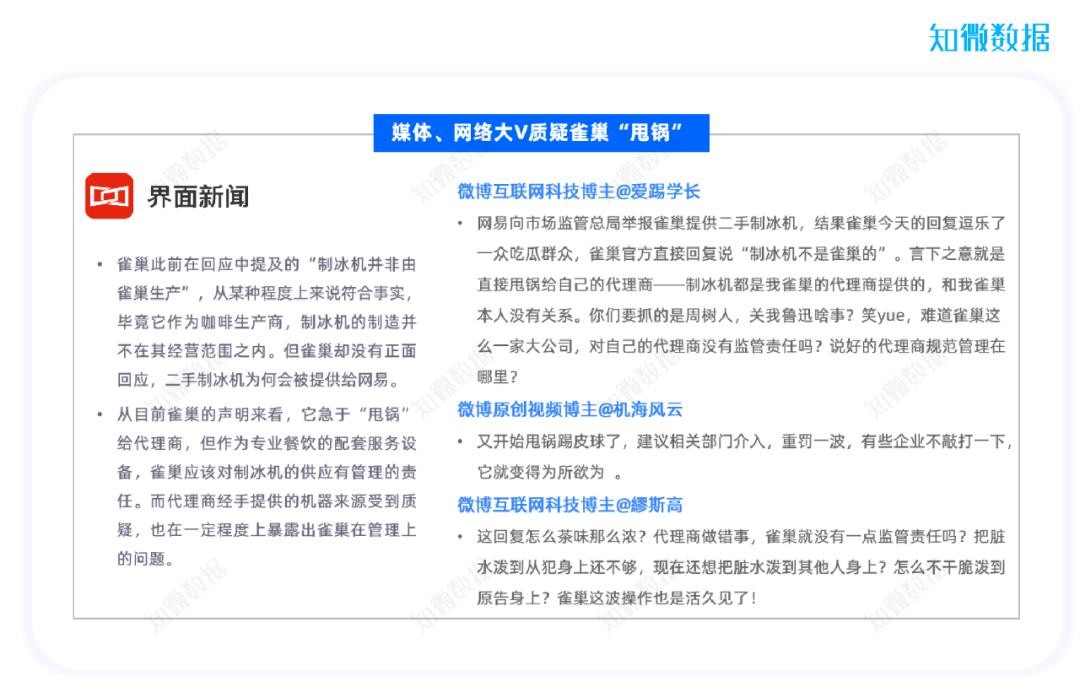 知微数据

媒体、网络大V质疑雀巢“甩锅”

界面新闻

• 雀巢此前在回应中提及的“制冰机并非由雀巢生产”，从某种程度上来说符合事实，毕竟它作为咖啡生产商，制冰机的制造并不在其经营范围之内。但雀巢却没有正面回应，二手制冰机为何会被提供给网易。

• 从目前雀巢的声明来看，它急于“甩锅”给代理商，但作为专业餐饮的配套服务设备，雀巢应该对制冰机的供应有管理的责任。而代理商经手提供的机器来源受到质疑，也在一定程度上暴露出雀巢在管理上的问题。

微博互联网科技博主@爱踢学长

• 网易向市场监管总局举报雀巢提供二手制冰机，结果雀巢今天的回复逗乐了一众吃瓜群众，雀巢官方直接回复说“制冰机不是雀巢的”。言下之意就是直接甩锅给自己的代理商——制冰机都是我雀巢的代理商提供的，和我雀巢本人没有关系。你们要抓的是周树人，关我鲁迅啥事？笑yue，难道雀巢这么一家大公司，对自己的代理商没有监管责任吗？说好的代理商规范管理在哪里？

微博原创视频博主@机海风云

• 又开始甩锅踢皮球了，建议相关部门介入，重罚一波，有些企业不敲打一下，它就变得为所欲为 。

微博互联网科技博主@缪斯高

• 这回复怎么茶味那么浓？代理商做错事，雀巢就没有一点监管责任吗？把脏水泼到从犯身上还不够，现在还想把脏水泼到其他人身上？怎么不干脆泼到原告身上？雀巢这波操作也是活久见了！